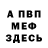 А ПВП
МЕФ
ЗДЕСЬ